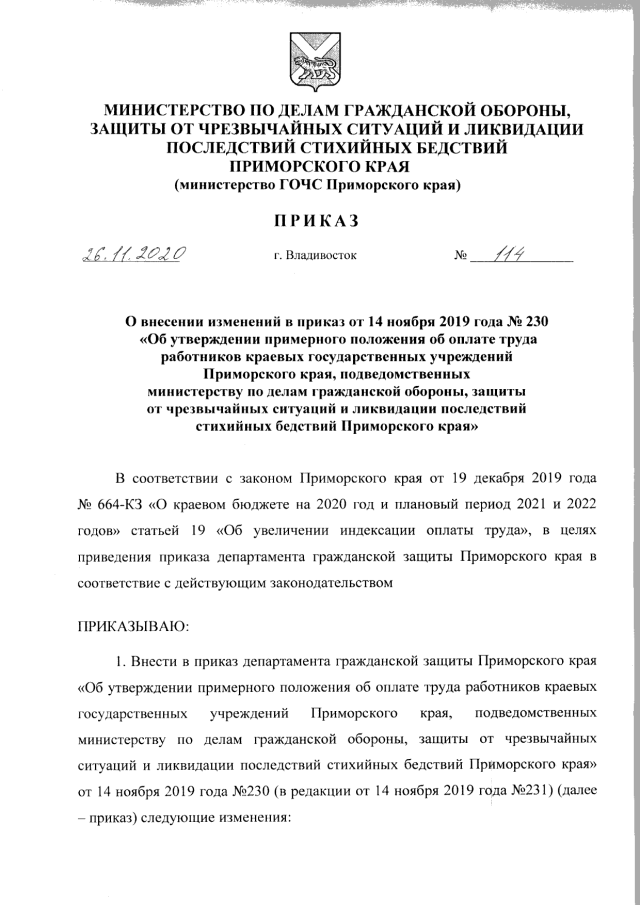 МИНИСТЕРСТВО ПО ДЕЛАМ ГРАЖДАНСКОЙ ОБОРОНЫ, ЗАЩИТЫ ОТ ЧРЕЗВЫЧАЙНЫХ СИТУАЦИЙ И ЛИКВИДАЦИИ ПОСЛЕДСТВИЙ СТИХИЙНЫХ БЕДСТВИЙ ПРИМОРСКОГО КРАЯ
(министерство ГОЧС Приморского края)

ПРИКАЗ

26.11.2020 г. Владивосток № 114

О внесении изменений в приказ от 14 ноября 2019 года № 230 «Об утверждении примерного положения об оплате труда работников краевых государственных учреждений Приморского края, подведомственных министерству по делам гражданской обороны, защиты от чрезвычайных ситуаций и ликвидации последствий стихийных бедствий Приморского края»

В соответствии с законом Приморского края от 19 декабря 2019 года № 664-КЗ «О краевом бюджете на 2020 год и плановый период 2021 и 2022 годов» статьей 19 «Об увеличении индексации оплаты труда», в целях приведения приказа департамента гражданской защиты Приморского края в соответствие с действующим законодательством

ПРИКАЗЫВАЮ:

1. Внести в приказ департамента гражданской защиты Приморского края «Об утверждении примерного положения об оплате труда работников краевых государственных учреждений Приморского края, подведомственных министерству по делам гражданской обороны, защиты от чрезвычайных ситуаций и ликвидации последствий стихийных бедствий Приморского края» от 14 ноября 2019 года №230 (в редакции от 14 ноября 2019 года №231) (далее – приказ) следующие изменения: